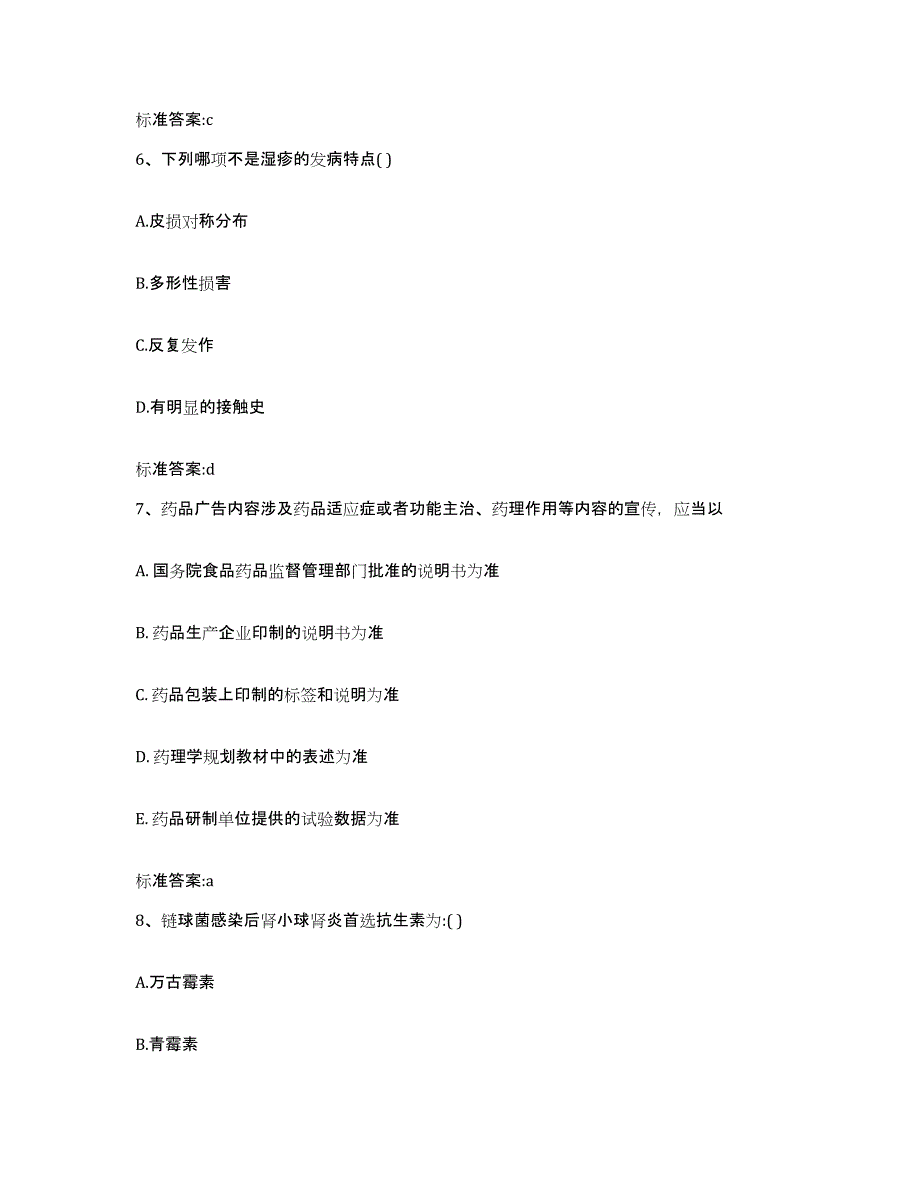 标准答案:c

6、下列哪项不是湿疹的发病特点( )

A.皮损对称分布

B.多形性损害

C.反复发作

D.有明显的接触史

标准答案:d

7、药品广告内容涉及药品适应症或者功能主治、药理作用等内容的宣传，应当以

A. 国务院食品药品监督管理部门批准的说明书为准

B. 药品生产企业印制的说明书为准

C. 药品包装上印制的标签和说明为准

D. 药理学规划教材中的表述为准

E. 药品研制单位提供的试验数据为准

标准答案:a

8、链球菌感染后肾小球肾炎首选抗生素为:( )

A.万古霉素

B.青霉素